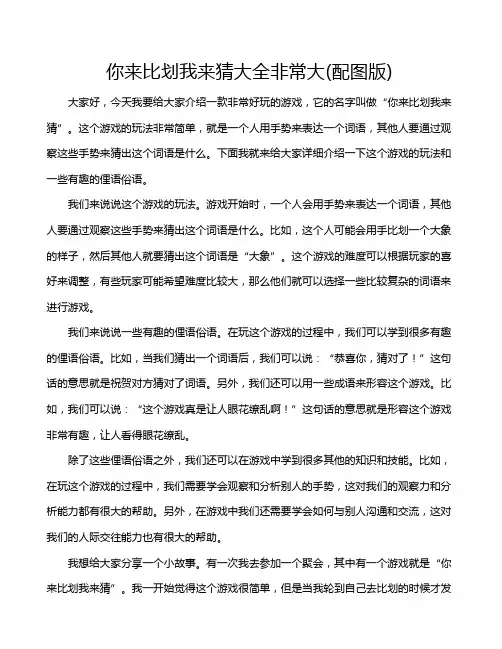 你来比划我来猜大全非常大(配图版)

大家好，今天我要给大家介绍一款非常好玩的游戏，它的名字叫做“你来比划我来猜”。这个游戏的玩法非常简单，就是一个人用手势来表达一个词语，其他人要通过观察这些手势来猜出这个词语是什么。下面我就来给大家详细介绍一下这个游戏的玩法和一些有趣的俚语俗语。

我们来说说这个游戏的玩法。游戏开始时，一个人会用手势来表达一个词语，其他人要通过观察这些手势来猜出这个词语是什么。比如，这个人可能会用手比划一个大象的样子，然后其他人就要猜出这个词语是“大象”。这个游戏的难度可以根据玩家的喜好来调整，有些玩家可能希望难度比较大，那么他们就可以选择一些比较复杂的词语来进行游戏。

我们来说说一些有趣的俚语俗语。在玩这个游戏的过程中，我们可以学到很多有趣的俚语俗语。比如，当我们猜出一个词语后，我们可以说：“恭喜你，猜对了！”这句话的意思就是祝贺对方猜对了词语。另外，我们还可以用一些成语来形容这个游戏。比如，我们可以说：“这个游戏真是让人眼花缭乱啊！”这句话的意思就是形容这个游戏非常有趣，让人看得眼花缭乱。

除了这些俚语俗语之外，我们还可以在游戏中学到很多其他的知识和技能。比如，在玩这个游戏的过程中，我们需要学会观察和分析别人的手势，这对我们的观察力和分析能力都有很大的帮助。另外，在游戏中我们还需要学会如何与别人沟通和交流，这对我们的人际交往能力也有很大的帮助。

我想给大家分享一个小故事。有一次我去参加一个聚会，其中有一个游戏就是“你来比划我来猜”。我一开始觉得这个游戏很简单，但是当我轮到自己去比划的时候才发